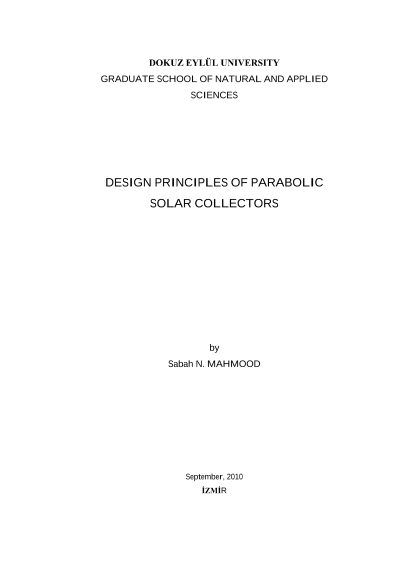 DOKUZ EYLÜL UNIVERSITY
GRADUATE SCHOOL OF NATURAL AND APPLIED SCIENCES

DESIGN PRINCIPLES OF PARABOLIC SOLAR COLLECTORS

by
Sabah N. MAHMOOD

September, 2010
İZMİR